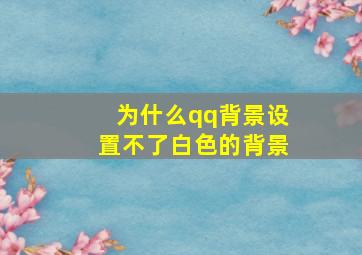 为什么qq背景设置不了白色的背景